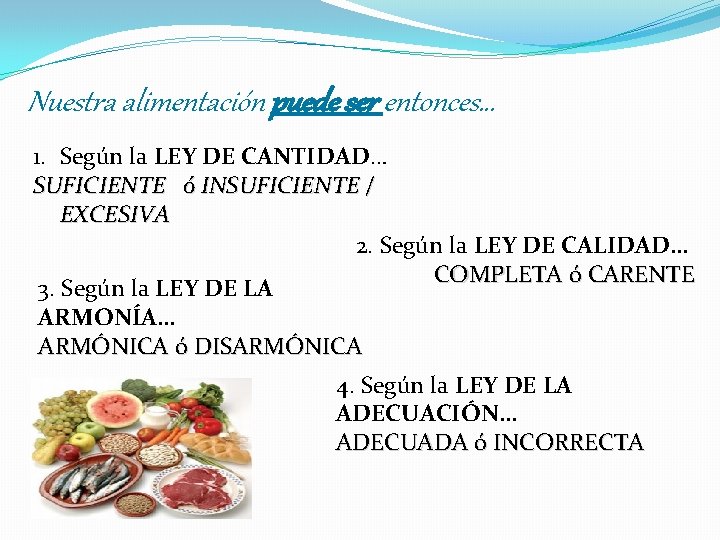 Nuestra alimentación puede ser entonces…

1. Según la LEY DE CANTIDAD… SUFICIENTE ó INSUFICIENTE / EXCESIVA

2. Según la LEY DE CALIDAD… COMPLETA ó CARENTE

3. Según la LEY DE LA ARMONÍA… ARMÓNICA ó DISARMÓNICA

4. Según la LEY DE LA ADECUACIÓN… ADECUADA ó INCORRECTA